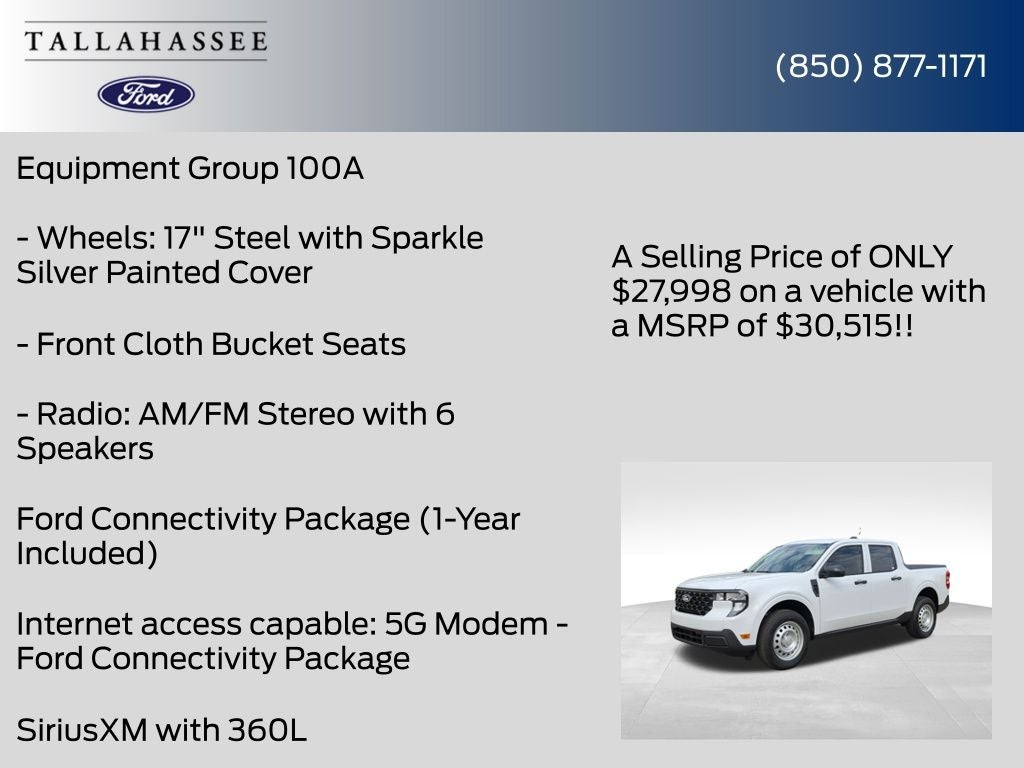 TALLAHASSEE

Ford

(850) 877-1171

Equipment Group 100A

- Wheels: 17" Steel with Sparkle Silver Painted Cover

- Front Cloth Bucket Seats

- Radio: AM/FM Stereo with 6 Speakers

Ford Connectivity Package (1-Year Included)

Internet access capable: 5G Modem - Ford Connectivity Package

SiriusXM with 360L

A Selling Price of ONLY $27,998 on a vehicle with a MSRP of $30,515!!